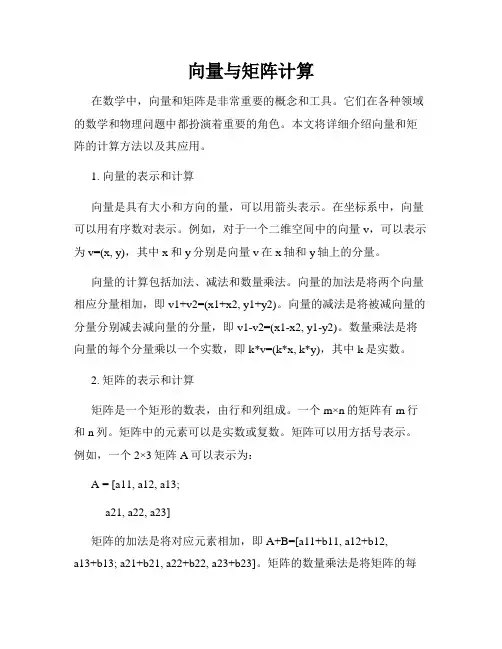 向量与矩阵计算

在数学中，向量和矩阵是非常重要的概念和工具。它们在各种领域的数学和物理问题中都扮演着重要的角色。本文将详细介绍向量和矩阵的计算方法以及其应用。

1. 向量的表示和计算

向量是具有大小和方向的量，可以用箭头表示。在坐标系中，向量可以用有序数对表示。例如，对于一个二维空间中的向量 v，可以表示为 v=(x, y)，其中 x 和 y 分别是向量 v 在 x 轴和 y 轴上的分量。

向量的计算包括加法、减法和数量乘法。向量的加法是将两个向量相应分量相加，即 v1+v2=(x1+x2, y1+y2)。向量的减法是将被减向量的分量分别减去减向量的分量，即 v1-v2=(x1-x2, y1-y2)。数量乘法是将向量的每个分量乘以一个实数，即 k*v=(k*x, k*y)，其中 k 是实数。

2. 矩阵的表示和计算

矩阵是一个矩形的数表，由行和列组成。一个 m×n 的矩阵有 m 行和 n 列。矩阵中的元素可以是实数或复数。矩阵可以用方括号表示。例如，一个 2×3 矩阵 A 可以表示为：

A = [a11, a12, a13;

a21, a22, a23]

矩阵的加法是将对应元素相加，即 A+B=[a11+b11, a12+b12, a13+b13; a21+b21, a22+b22, a23+b23]。矩阵的数量乘法是将矩阵的每